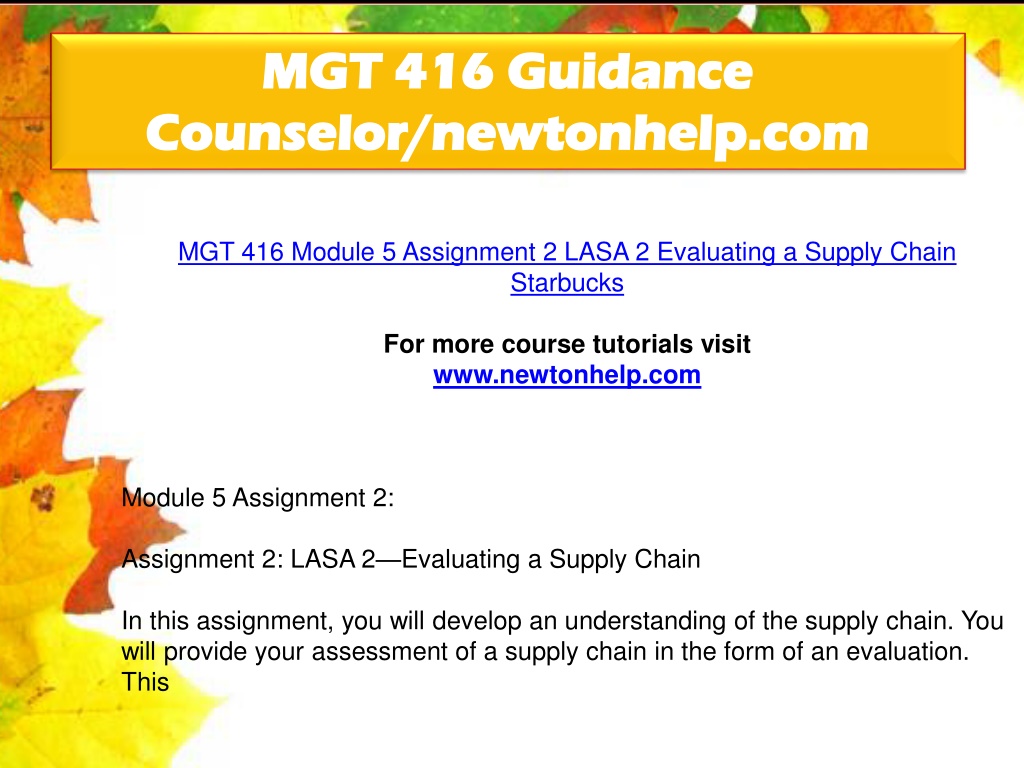 MGT 416 Guidance Counselor/newtonhelp.com

MGT 416 Module 5 Assignment 2 LASA 2 Evaluating a Supply Chain Starbucks

For more course tutorials visit
www.newtonhelp.com

Module 5 Assignment 2:

Assignment 2: LASA 2—Evaluating a Supply Chain

In this assignment, you will develop an understanding of the supply chain. You will provide your assessment of a supply chain in the form of an evaluation. This